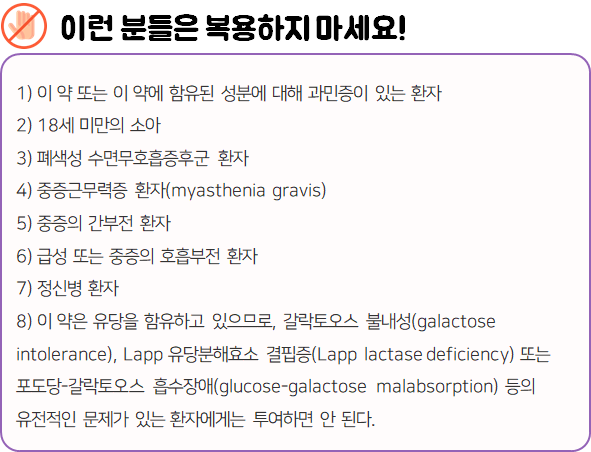 이런 분들은 복용하지 마세요!

1) 이 약 또는 이 약에 함유된 성분에 대해 과민증이 있는 환자

2) 18세 미만의 소아

3) 폐색성 수면무호흡증후군 환자

4) 중증근무력증 환자(myasthenia gravis)

5) 중증의 간부전 환자

6) 급성 또는 중증의 호흡부전 환자

7) 정신병 환자

8) 이 약은 유당을 함유하고 있으므로, 갈락토오스 불내성(galactose intolerance), Lapp 유당분해효소 결핍증(Lapp lactase deficiency) 또는 포도당-갈락토오스 흡수장애(glucose-galactose malabsorption) 등의 유전적인 문제가 있는 환자에게는 투여하면 안 된다.